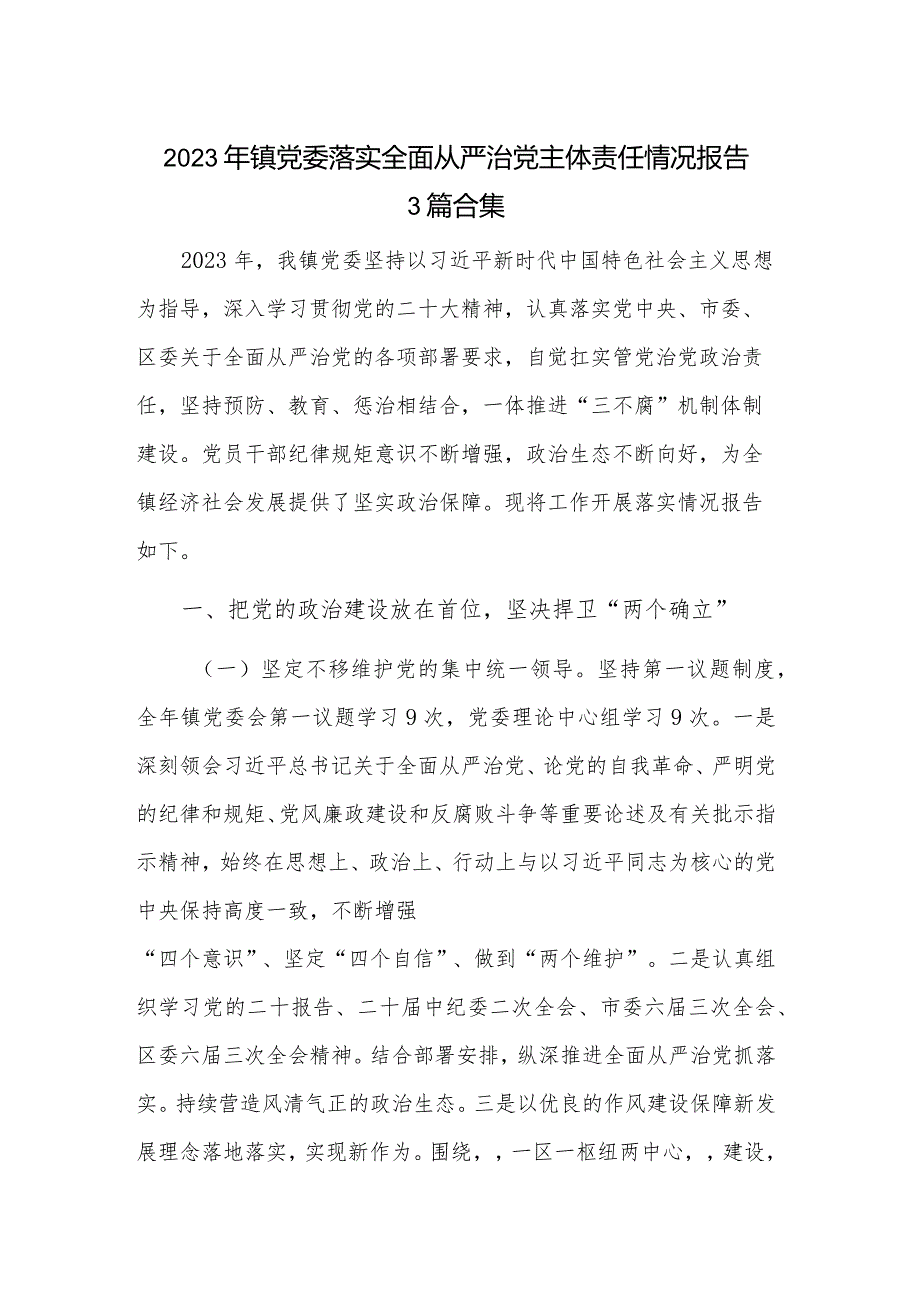 2023年镇党委落实全面从严治党主体责任情况报告3篇合集

2023年，我镇党委坚持以习近平新时代中国特色社会主义思想为指导，深入学习贯彻党的二十大精神，认真落实党中央、市委、区委关于全面从严治党的各项部署要求，自觉扛实管党治党政治责任，坚持预防、教育、惩治相结合，一体推进“三不腐”机制体制建设。党员干部纪律规矩意识不断增强，政治生态不断向好，为全镇经济社会发展提供了坚实政治保障。现将工作开展落实情况报告如下。

一、把党的政治建设放在首位，坚决捍卫“两个确立”

（一）坚定不移维护党的集中统一领导。坚持第一议题制度，全年镇党委会第一议题学习9次，党委理论中心组学习9次。一是深刻领会习近平总书记关于全面从严治党、论党的自我革命、严明党的纪律和规矩、党风廉政建设和反腐败斗争等重要论述及有关批示指示精神，始终在思想上、政治上、行动上与以习近平同志为核心的党中央保持高度一致，不断增强

“四个意识”、坚定“四个自信”、做到“两个维护”。二是认真组织学习党的二十报告、二十届中纪委二次全会、市委六届三次全会、区委六届三次全会精神。结合部署安排，纵深推进全面从严治党抓落实。持续营造风清气正的政治生态。三是以优良的作风建设保障新发展理念落地落实，实现新作为。围绕，，一区一枢纽两中心，，建设，